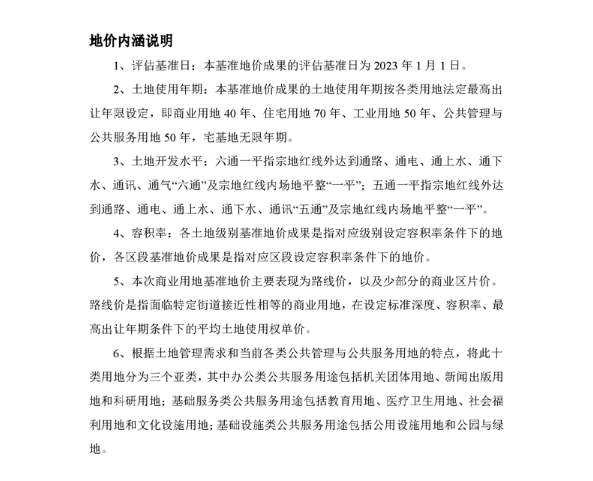 地价内涵说明

1、评估基准日：本基准地价成果的评估基准日为 2023 年 1 月 1 日。

2、土地使用年期：本基准地价成果的土地使用年期按各类用地法定最高出让年限设定，即商业用地 40 年、住宅用地 70 年、工业用地 50 年、公共管理与公共服务用地 50 年，宅基地无限年期。

3、土地开发水平：六通一平指宗地红线外达到通路、通电、通上水、通下水、通讯、通气“六通”及宗地红线内场地平整“一平”；五通一平指宗地红线外达到通路、通电、通上水、通下水、通讯“五通”及宗地红线内场地平整“一平”。

4、容积率：各土地级别基准地价成果是指对应级别设定容积率条件下的地价，各区段基准地价成果是指对应区段设定容积率条件下的地价。

5、本次商业用地基准地价主要表现为路线价，以及少部分的商业区片价。路线价是指面临特定街道接近性相等的商业用地，在设定标准深度、容积率、最高出让年期条件下的平均土地使用权单价。

6、根据土地管理需求和当前各类公共管理与公共服务用地的特点，将此十类用地分为三个亚类，其中办公类公共服务用途包括机关团体用地、新闻出版用地和科研用地；基础服务类公共服务用途包括教育用地、医疗卫生用地、社会福利用地和文化设施用地；基础设施类公共服务用途包括公用设施用地和公园与绿地。